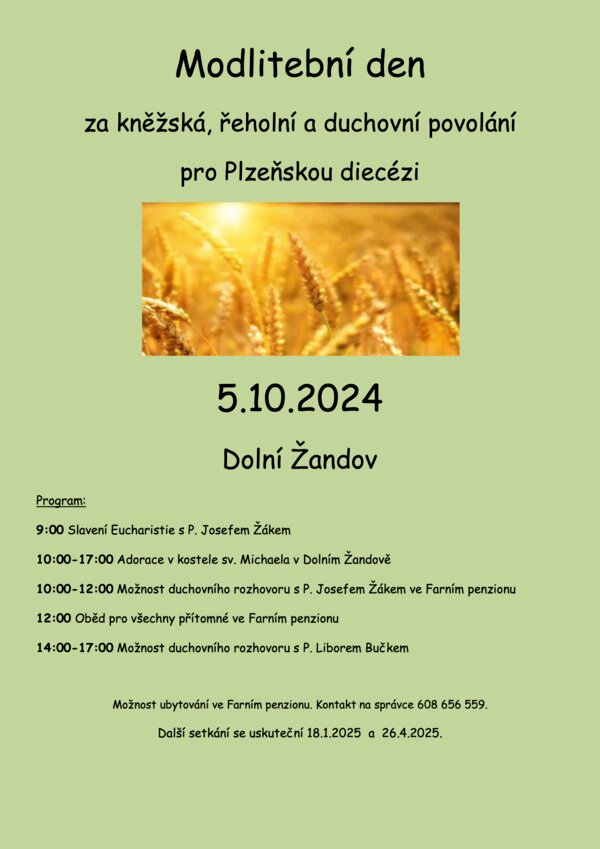 Modlitební den

za kněžská, řeholní a duchovní povolání

pro Plzeňskou diecézi

5.10.2024

Dolní Žandov

Program:

9:00 Slavení Eucharistie s P. Josefem Žákem

10:00-17:00 Adorace v kostele sv. Michaela v Dolním Žandově

10:00-12:00 Možnost duchovního rozhovoru s P. Josefem Žákem ve Farním penzionu

12:00 Oběd pro všechny přítomné ve Farním penzionu

14:00-17:00 Možnost duchovního rozhovoru s P. Liborem Bučkem

Možnost ubytování ve Farním penzionu. Kontakt na správce 608 656 559.

Další setkání se uskuteční 18.1.2025 a 26.4.2025.